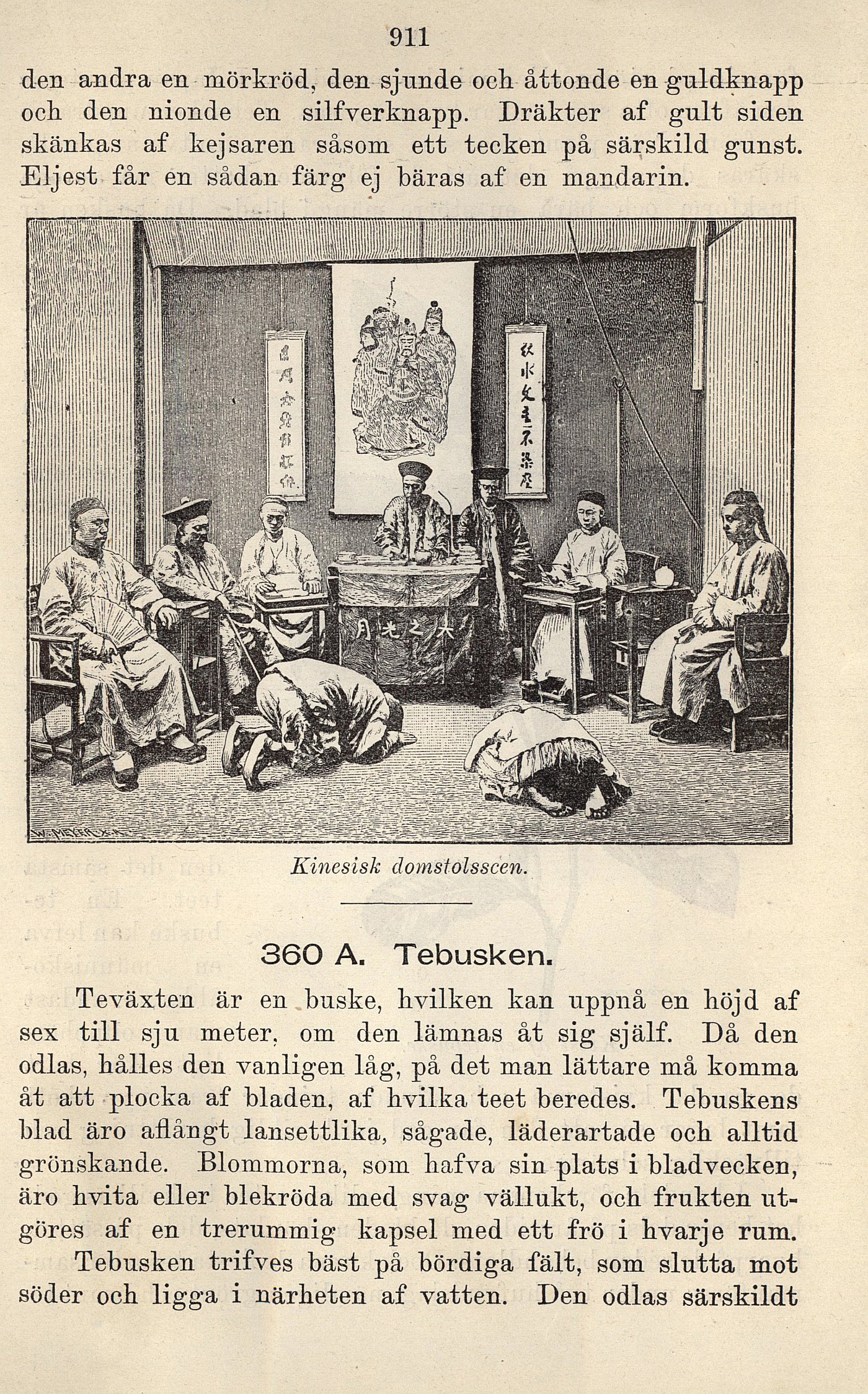 911

den andra en mörkröd, den sjunde och åttonde en guldknapp och den nionde en silfverknapp. Dräkter af gult siden skänkas af kejsaren såsom ett tecken på särskild gunst. Eljest får en sådan färg ej bäras af en mandarin.

W. MEYER X.A.

Kinesisk domstolsscen.

360 A. Tebusken.

Teväxten är en buske, hvilken kan uppnå en höjd af sex till sju meter, om den lämnas åt sig själf. Då den odlas, hålles den vanligen låg, på det man lättare må komma åt att plocka af bladen, af hvilka teet beredes. Tebuskens blad äro aflångt lansettlika, sågade, läderartade och alltid grönskande. Blommorna, som hafva sin plats i bladvecken, äro hvita eller blekröda med svag vällukt, och frukten utgöres af en trerummig kapsel med ett frö i hvarje rum.

Tebusken trifves bäst på bördiga fält, som slutta mot söder och ligga i närheten af vatten. Den odlas särskildt